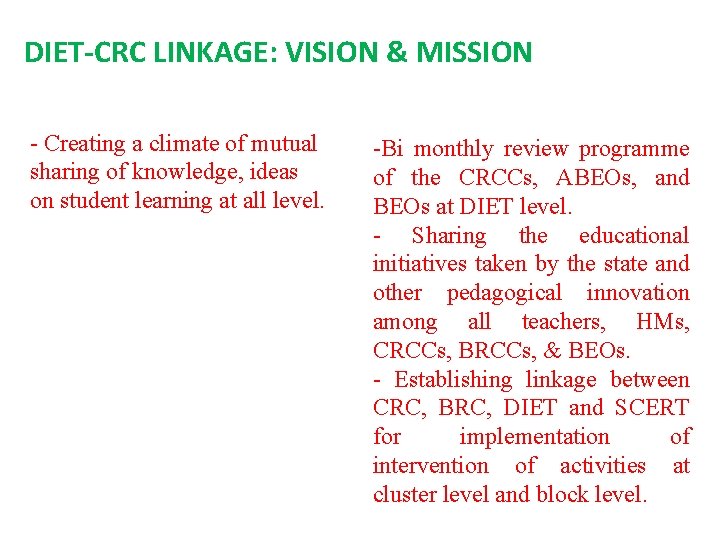 DIET-CRC LINKAGE: VISION & MISSION

- Creating a climate of mutual sharing of knowledge, ideas on student learning at all level.

-Bi monthly review programme of the CRCCs, ABEOs, and BEOs at DIET level.
- Sharing the educational initiatives taken by the state and other pedagogical innovation among all teachers, HMs, CRCCs, BRCCs, & BEOs.
- Establishing linkage between CRC, BRC, DIET and SCERT for implementation of intervention of activities at cluster level and block level.